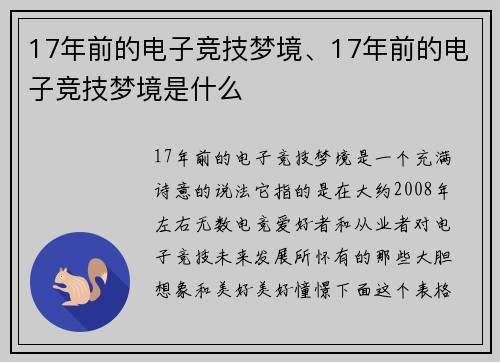 17年前的电子竞技梦境、17年前的电子竞技梦境是什么

17年前的电子竞技梦境是一个充满诗意的说法它指的是在大约2008年左右无数电竞爱好者和从业者对电子竞技未来发展所怀有的那些大胆想象和美好美好憧憬下面这个表格